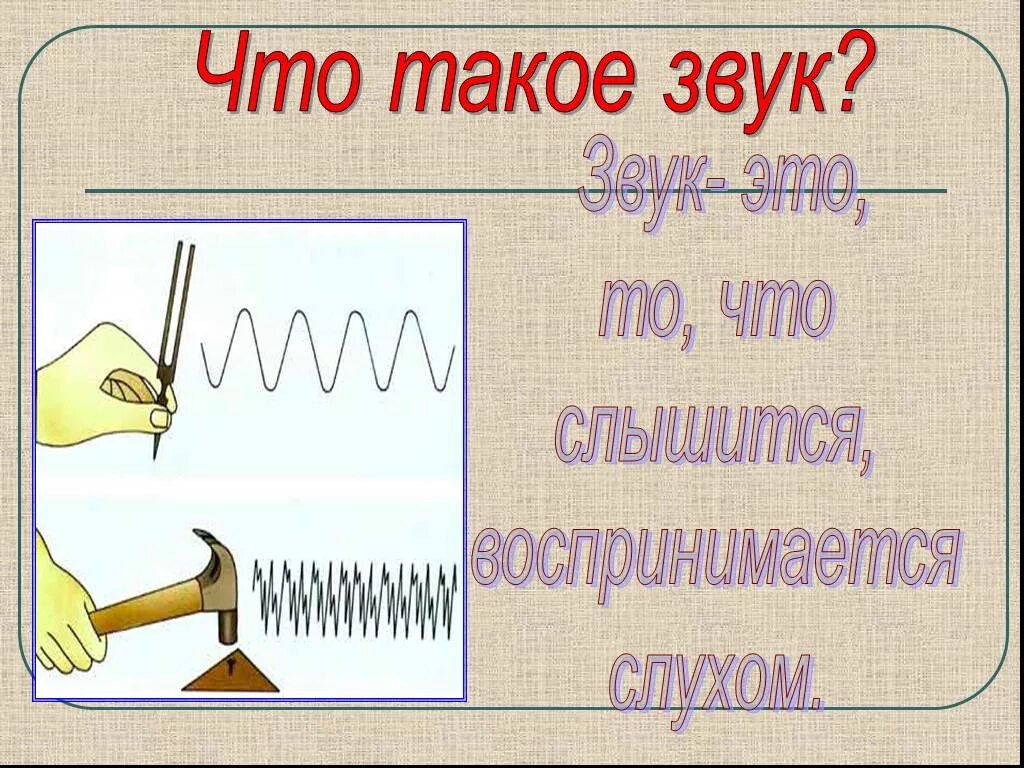 Что такое звук?

Звук- это, то, что слышится, воспринимается слухом.